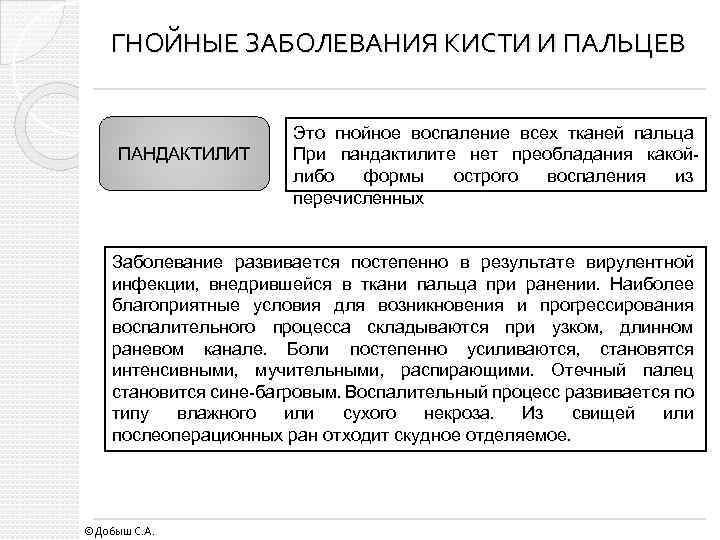 ГНОЙНЫЕ ЗАБОЛЕВАНИЯ КИСТИ И ПАЛЬЦЕВ

ПАНДАКТИЛИТ

Это гнойное воспаление всех тканей пальца При пандактилите нет преобладания какой-либо формы острого воспаления из перечисленных

Заболевание развивается постепенно в результате вирулентной инфекции, внедрившейся в ткани пальца при ранении. Наиболее благоприятные условия для возникновения и прогрессирования воспалительного процесса складываются при узком, длинном раневом канале. Боли постепенно усиливаются, становятся интенсивными, мучительными, распирающими. Отечный палец становится сине-багровым. Воспалительный процесс развивается по типу влажного или сухого некроза. Из свищей или послеоперационных ран отходит скудное отделяемое.

©Добыш С.А.